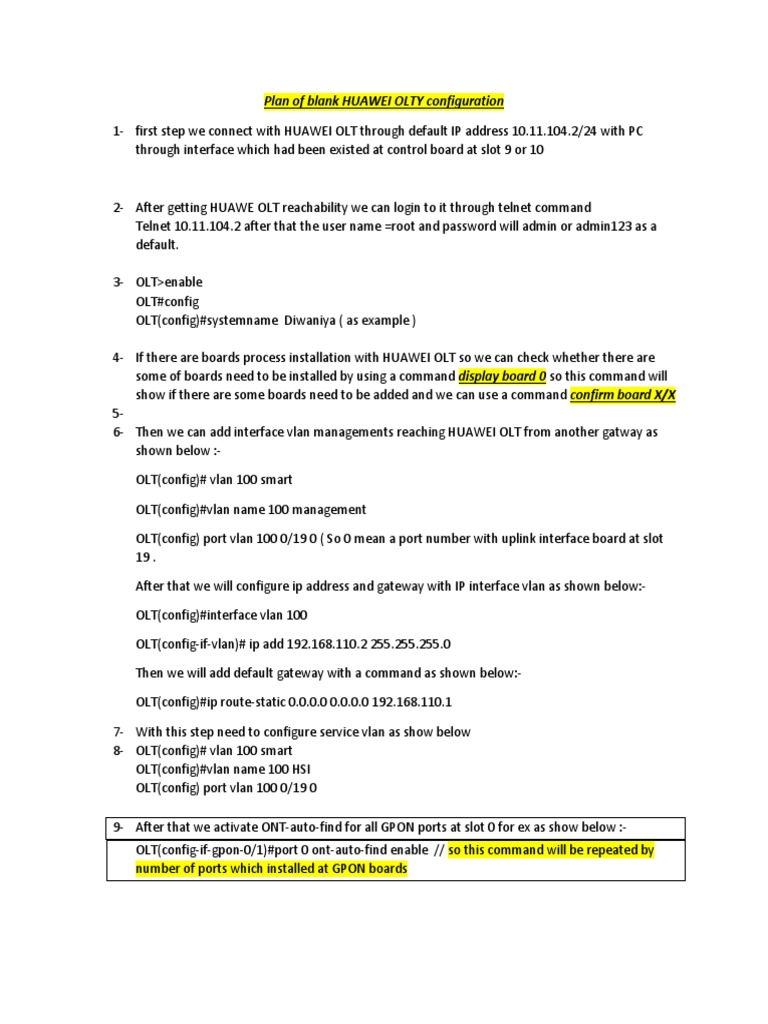 Plan of blank HUAWEI OLTY configuration

1- first step we connect with HUAWEI OLT through default IP address 10.11.104.2/24 with PC through interface which had been existed at control board at slot 9 or 10

2- After getting HUAWE OLT reachability we can login to it through telnet command Telnet 10.11.104.2 after that the user name =root and password will admin or admin123 as a default.

3- OLT>enable
OLT#config
OLT(config)#systemname Diwaniya ( as example )

4- If there are boards process installation with HUAWEI OLT so we can check whether there are some of boards need to be installed by using a command display board 0 so this command will show if there are some boards need to be added and we can use a command confirm board X/X

5-

6- Then we can add interface vlan managements reaching HUAWEI OLT from another gatway as shown below :-

OLT(config)# vlan 100 smart

OLT(config)#vlan name 100 management

OLT(config) port vlan 100 0/19 0 ( So 0 mean a port number with uplink interface board at slot 19 .

After that we will configure ip address and gateway with IP interface vlan as shown below:-

OLT(config)#interface vlan 100

OLT(config-if-vlan)# ip add 192.168.110.2 255.255.255.0

Then we will add default gateway with a command as shown below:-

OLT(config)#ip route-static 0.0.0.0 0.0.0.0 192.168.110.1

7- With this step need to configure service vlan as show below

8- OLT(config)# vlan 100 smart
OLT(config)#vlan name 100 HSI
OLT(config) port vlan 100 0/19 0

9- After that we activate ONT-auto-find for all GPON ports at slot 0 for ex as show below :-

OLT(config-if-gpon-0/1)#port 0 ont-auto-find enable // so this command will be repeated by number of ports which installed at GPON boards